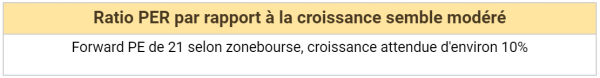 Ratio PER par rapport à la croissance semble modéré

Forward PE de 21 selon zonebourse, croissance attendue d'environ 10%